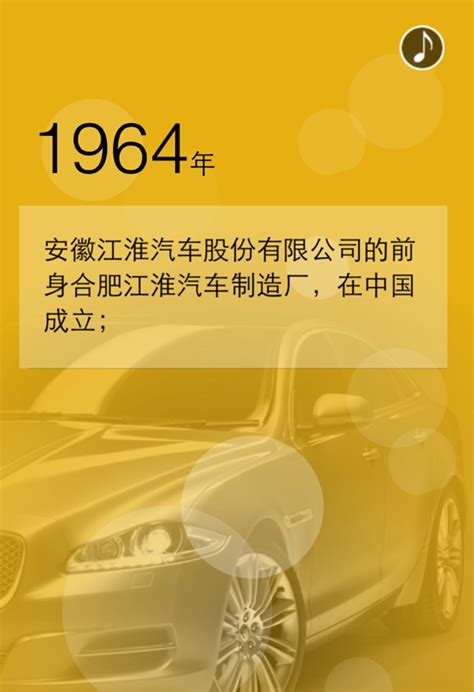 1964年

安徽江淮汽车股份有限公司的前身合肥江淮汽车制造厂，在中国成立；